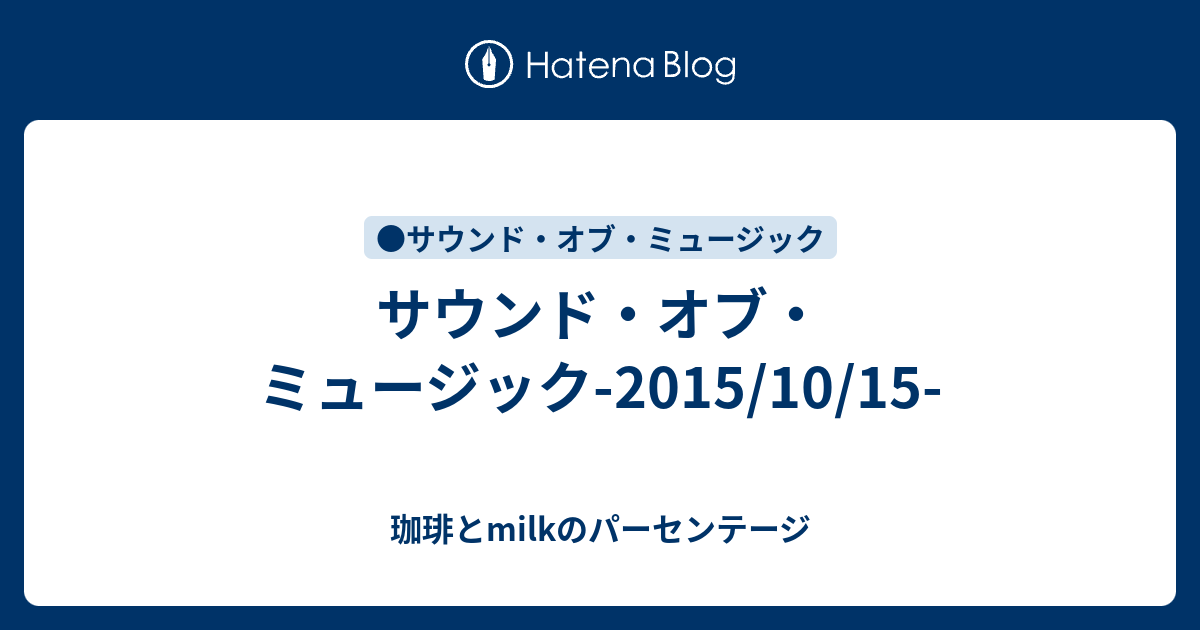 Hatena Blog

●サウンド・オブ・ミュージック

サウンド・オブ・ミュージック-2015/10/15-

珈琲とmilkのパーセンテージ